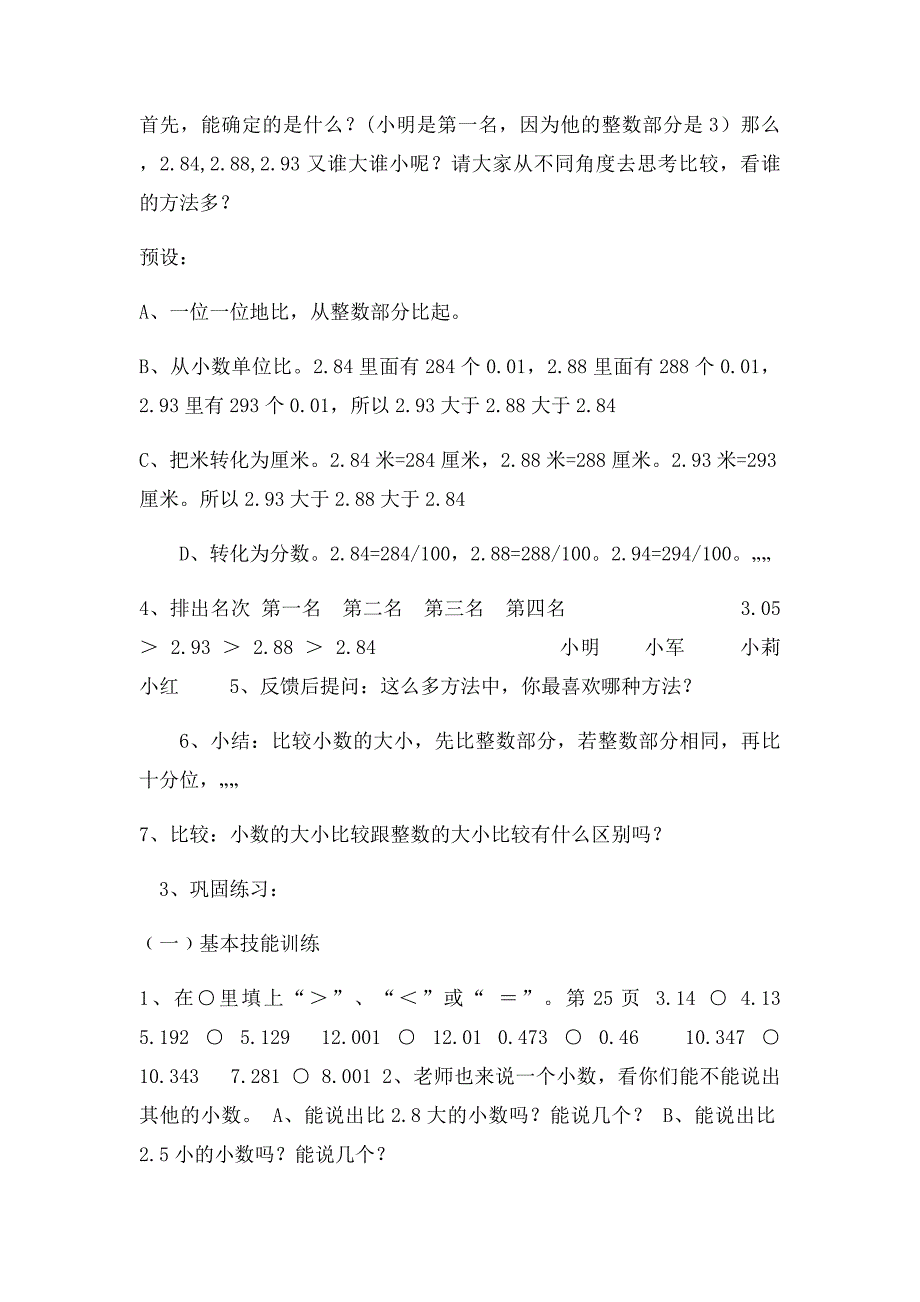 首先，能确定的是什么？（小明是第一名，因为他的整数部分是 3）那么，2.84,2.88,2.93 又谁大谁小呢？请大家从不同角度去思考比较，看谁的方法多？

预设：

A、一位一位地比，从整数部分比起。

B、从小数单位比。2.84 里面有 284 个 0.01，2.88 里面有 288 个 0.01，2.93 里有 293 个 0.01，所以 2.93 大于 2.88 大于 2.84

C、把米转化为厘米。2.84 米=284 厘米，2.88 米=288 厘米。2.93 米=293 厘米。所以 2.93 大于 2.88 大于 2.84

D、转化为分数。2.84=284/100，2.88=288/100。2.94=294/100。„„

4、排出名次 第一名 第二名 第三名 第四名 3.05 ＞ 2.93 ＞ 2.88 ＞ 2.84 小明 小军 小莉 小红 5、反馈后提问：这么多方法中，你最喜欢哪种方法？

6、小结：比较小数的大小，先比整数部分，若整数部分相同，再比十分位，„„

7、比较：小数的大小比较跟整数的大小比较有什么区别吗？

3、巩固练习：

（一）基本技能训练

1、在○里填上“＞”、“＜”或“ ＝”。第 25 页 3.14 ○ 4.13 5.192 ○ 5.129 12.001 ○ 12.01 0.473 ○ 0.46 10.347 ○ 10.343 7.281 ○ 8.001 2、老师也来说一个小数，看你们能不能说出其他的小数。 A、能说出比 2.8 大的小数吗？能说几个？ B、能说出比 2.5 小的小数吗？能说几个？